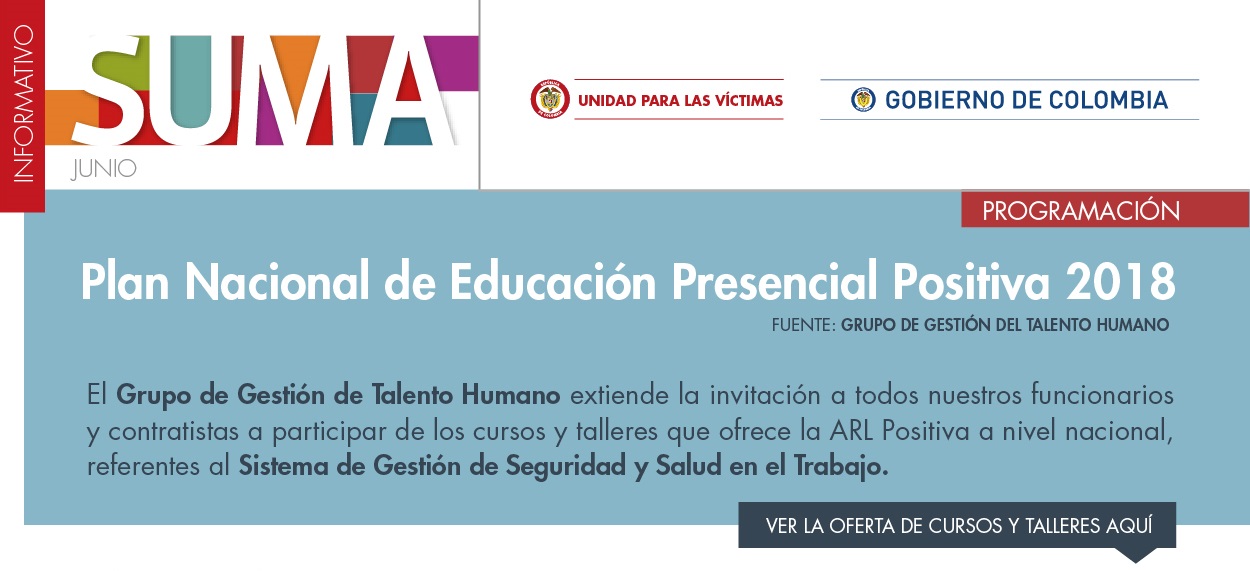 INFORMATIVO

SUMA

JUNIO

UNIDAD PARA LAS VÍCTIMAS

GOBIERNO DE COLOMBIA

PROGRAMACIÓN

Plan Nacional de Educación Presencial Positiva 2018

FUENTE: GRUPO DE GESTIÓN DEL TALENTO HUMANO

El Grupo de Gestión de Talento Humano extiende la invitación a todos nuestros funcionarios y contratistas a participar de los cursos y talleres que ofrece la ARL Positiva a nivel nacional, referentes al Sistema de Gestión de Seguridad y Salud en el Trabajo.

VER LA OFERTA DE CURSOS Y TALLERES AQUÍ